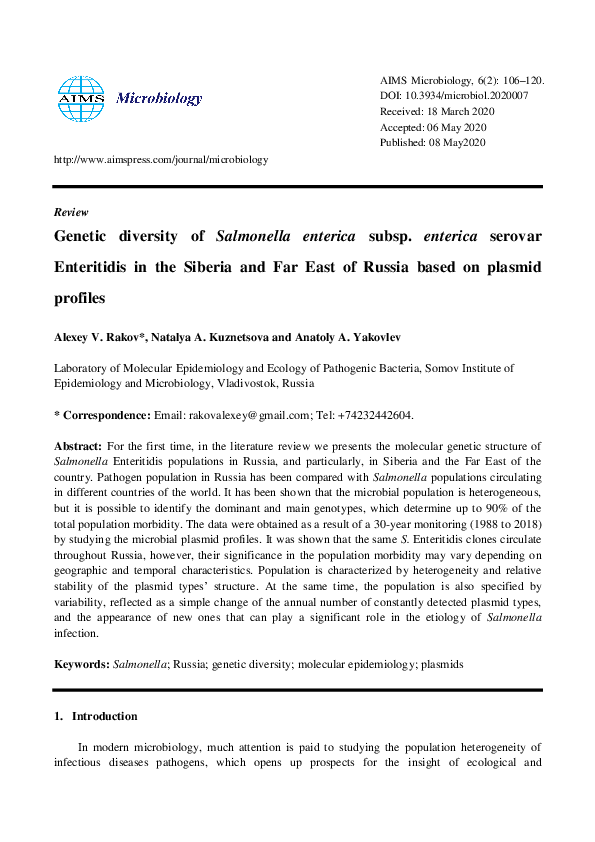 AIMS Microbiology

AIMS Microbiology, 6(2): 106–120.
DOI: 10.3934/microbiol.2020007
Received: 18 March 2020
Accepted: 06 May 2020
Published: 08 May2020

http://www.aimspress.com/journal/microbiology

Review

Genetic diversity of Salmonella enterica subsp. enterica serovar Enteritidis in the Siberia and Far East of Russia based on plasmid profiles

Alexey V. Rakov*, Natalya A. Kuznetsova and Anatoly A. Yakovlev

Laboratory of Molecular Epidemiology and Ecology of Pathogenic Bacteria, Somov Institute of Epidemiology and Microbiology, Vladivostok, Russia

* Correspondence: Email: rakovalexey@gmail.com; Tel: +74232442604.

Abstract: For the first time, in the literature review we presents the molecular genetic structure of Salmonella Enteritidis populations in Russia, and particularly, in Siberia and the Far East of the country. Pathogen population in Russia has been compared with Salmonella populations circulating in different countries of the world. It has been shown that the microbial population is heterogeneous, but it is possible to identify the dominant and main genotypes, which determine up to 90% of the total population morbidity. The data were obtained as a result of a 30-year monitoring (1988 to 2018) by studying the microbial plasmid profiles. It was shown that the same S. Enteritidis clones circulate throughout Russia, however, their significance in the population morbidity may vary depending on geographic and temporal characteristics. Population is characterized by heterogeneity and relative stability of the plasmid types' structure. At the same time, the population is also specified by variability, reflected as a simple change of the annual number of constantly detected plasmid types, and the appearance of new ones that can play a significant role in the etiology of Salmonella infection.

Keywords: Salmonella; Russia; genetic diversity; molecular epidemiology; plasmids

1. Introduction

In modern microbiology, much attention is paid to studying the population heterogeneity of infectious diseases pathogens, which opens up prospects for the insight of ecological and